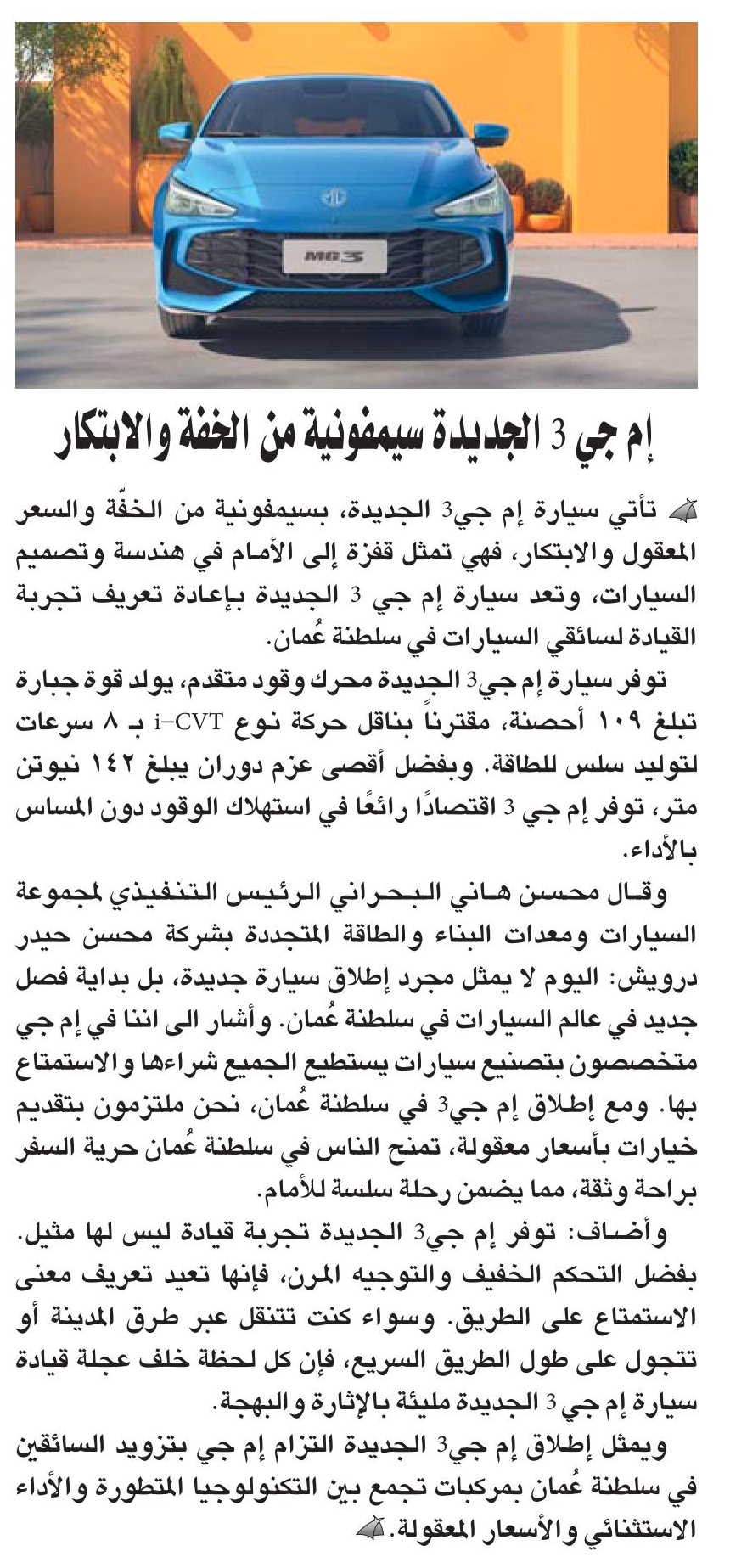 MG3

إم جي 3 الجديدة سيمفونية من الخفة والابتكار

تأتي سيارة إم جي3 الجديدة، بسيمفونية من الخفّة والسعر المعقول والابتكار، فهي تمثل قفزة إلى الأمام في هندسة وتصميم السيارات، وتعد سيارة إم جي 3 الجديدة بإعادة تعريف تجربة القيادة لسائقي السيارات في سلطنة عُمان.

توفر سيارة إم جي3 الجديدة محرك وقود متقدم، يولد قوة جبارة تبلغ ١٠٩ أحصنة، مقترناً بناقل حركة نوع i-CVT بـ ٨ سرعات لتوليد سلس للطاقة. وبفضل أقصى عزم دوران يبلغ ١٤٢ نيوتن متر، توفر إم جي 3 اقتصادًا رائعًا في استهلاك الوقود دون المساس بالأداء.

وقال محسن هاني البحراني الرئيس التنفيذي لمجموعة السيارات ومعدات البناء والطاقة المتجددة بشركة محسن حيدر درويش: اليوم لا يمثل مجرد إطلاق سيارة جديدة، بل بداية فصل جديد في عالم السيارات في سلطنة عُمان. وأشار الى اننا في إم جي متخصصون بتصنيع سيارات يستطيع الجميع شراءها والاستمتاع بها. ومع إطلاق إم جي3 في سلطنة عُمان، نحن ملتزمون بتقديم خيارات بأسعار معقولة، تمنح الناس في سلطنة عُمان حرية السفر براحة وثقة، مما يضمن رحلة سلسة للأمام.

وأضاف: توفر إم جي3 الجديدة تجربة قيادة ليس لها مثيل. بفضل التحكم الخفيف والتوجيه المرن، فإنها تعيد تعريف معنى الاستمتاع على الطريق. وسواء كنت تتنقل عبر طرق المدينة أو تتجول على طول الطريق السريع، فإن كل لحظة خلف عجلة قيادة سيارة إم جي 3 الجديدة مليئة بالإثارة والبهجة.

ويمثل إطلاق إم جي3 الجديدة التزام إم جي بتزويد السائقين في سلطنة عُمان بمركبات تجمع بين التكنولوجيا المتطورة والأداء الاستثنائي والأسعار المعقولة.